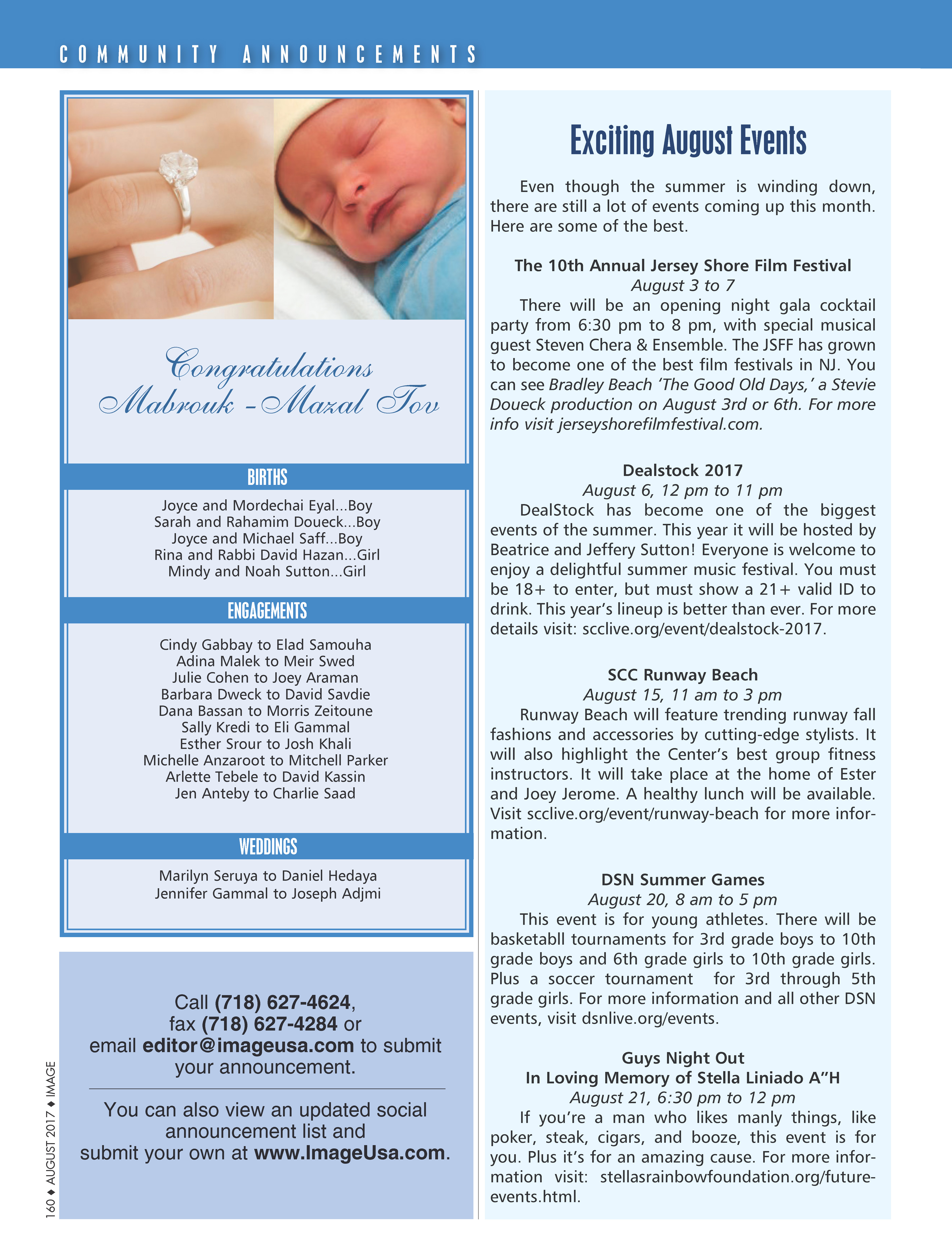 COMMUNITY ANNOUNCEMENTS

Congratulations
Mabrouk - Mazal Tov

BIRTHS

Joyce and Mordechai Eyal...Boy
Sarah and Rahamim Doueck...Boy
Joyce and Michael Saff...Boy
Rina and Rabbi David Hazan...Girl
Mindy and Noah Sutton...Girl

ENGAGEMENTS

Cindy Gabbay to Elad Samouha
Adina Malek to Meir Swed
Julie Cohen to Joey Araman
Barbara Dweck to David Savdie
Dana Bassan to Morris Zeitoune
Sally Kredi to Eli Gammal
Esther Srour to Josh Khali
Michelle Anzaroot to Mitchell Parker
Arlette Tebele to David Kassin
Jen Anteby to Charlie Saad

WEDDINGS

Marilyn Seruya to Daniel Hedaya
Jennifer Gammal to Joseph Adjmi

Call (718) 627-4624, fax (718) 627-4284 or email editor@imageusa.com to submit your announcement.

You can also view an updated social announcement list and submit your own at www.ImageUsa.com.

160 ◆ AUGUST 2017 ◆ IMAGE

Exciting August Events

Even though the summer is winding down, there are still a lot of events coming up this month. Here are some of the best.

The 10th Annual Jersey Shore Film Festival
August 3 to 7

There will be an opening night gala cocktail party from 6:30 pm to 8 pm, with special musical guest Steven Chera & Ensemble. The JSFF has grown to become one of the best film festivals in NJ. You can see Bradley Beach 'The Good Old Days,' a Stevie Doueck production on August 3rd or 6th. For more info visit jerseyshorefilmfestival.com.

Dealstock 2017
August 6, 12 pm to 11 pm

DealStock has become one of the biggest events of the summer. This year it will be hosted by Beatrice and Jeffery Sutton! Everyone is welcome to enjoy a delightful summer music festival. You must be 18+ to enter, but must show a 21+ valid ID to drink. This year's lineup is better than ever. For more details visit: scclive.org/event/dealstock-2017.

SCC Runway Beach
August 15, 11 am to 3 pm

Runway Beach will feature trending runway fall fashions and accessories by cutting-edge stylists. It will also highlight the Center's best group fitness instructors. It will take place at the home of Ester and Joey Jerome. A healthy lunch will be available. Visit scclive.org/event/runway-beach for more information.

DSN Summer Games
August 20, 8 am to 5 pm

This event is for young athletes. There will be basketabll tournaments for 3rd grade boys to 10th grade boys and 6th grade girls to 10th grade girls. Plus a soccer tournament for 3rd through 5th grade girls. For more information and all other DSN events, visit dsnlive.org/events.

Guys Night Out
In Loving Memory of Stella Liniado A"H
August 21, 6:30 pm to 12 pm

If you're a man who likes manly things, like poker, steak, cigars, and booze, this event is for you. Plus it's for an amazing cause. For more information visit: stellasrainbowfoundation.org/future-events.html.